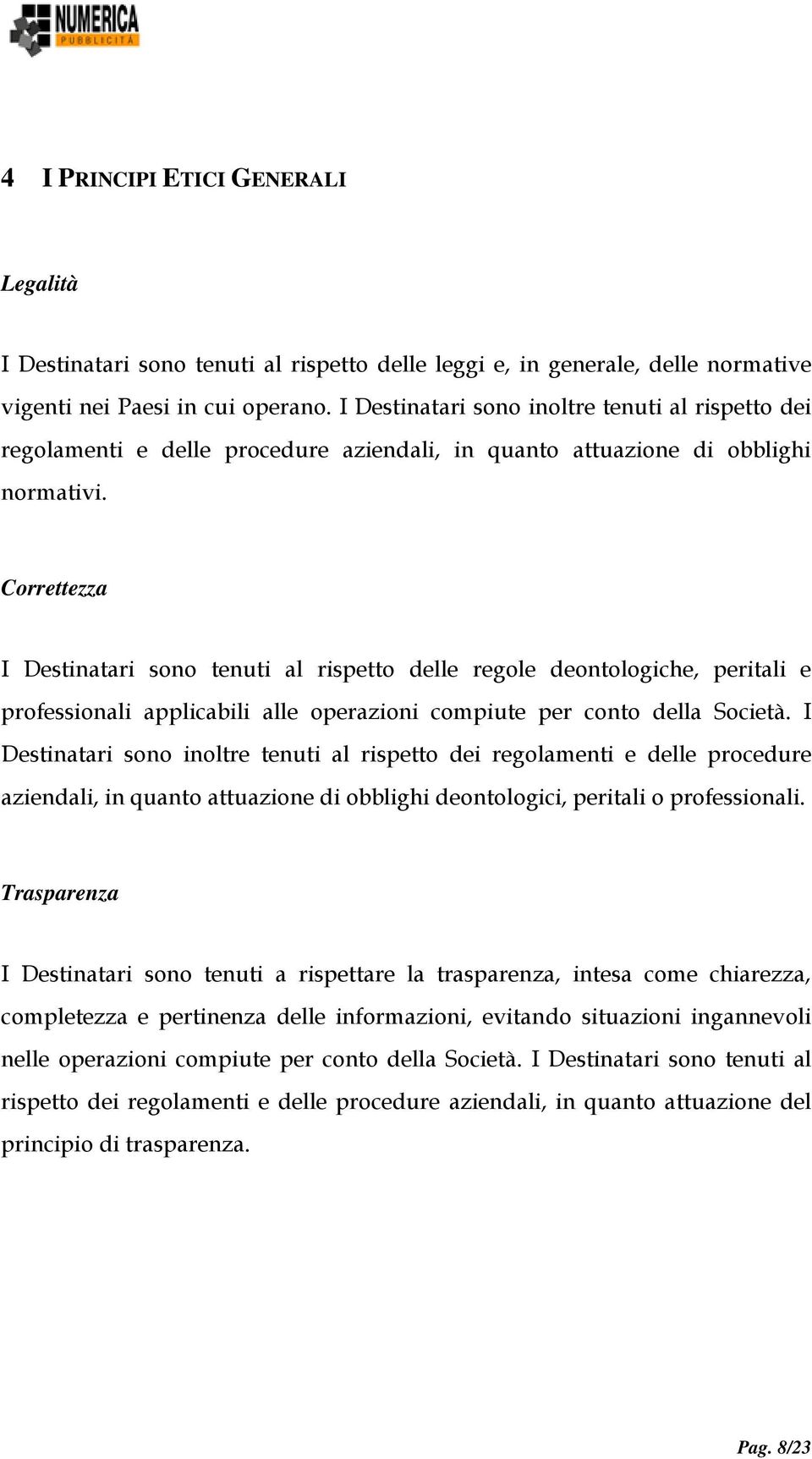 NUMERICA
PUBBLICITÀ

4 I PRINCIPI ETICI GENERALI

Legalità

I Destinatari sono tenuti al rispetto delle leggi e, in generale, delle normative vigenti nei Paesi in cui operano. I Destinatari sono inoltre tenuti al rispetto dei regolamenti e delle procedure aziendali, in quanto attuazione di obblighi normativi.

Correttezza

I Destinatari sono tenuti al rispetto delle regole deontologiche, peritali e professionali applicabili alle operazioni compiute per conto della Società. I Destinatari sono inoltre tenuti al rispetto dei regolamenti e delle procedure aziendali, in quanto attuazione di obblighi deontologici, peritali o professionali.

Trasparenza

I Destinatari sono tenuti a rispettare la trasparenza, intesa come chiarezza, completezza e pertinenza delle informazioni, evitando situazioni ingannevoli nelle operazioni compiute per conto della Società. I Destinatari sono tenuti al rispetto dei regolamenti e delle procedure aziendali, in quanto attuazione del principio di trasparenza.

Pag. 8/23